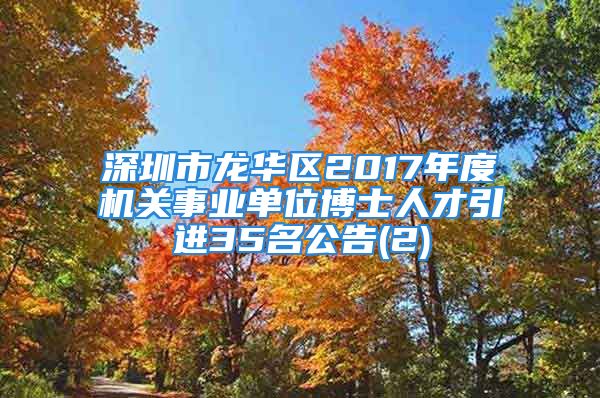 深圳市龙华区2017年度机关事业单位博士人才引进35名公告(2)